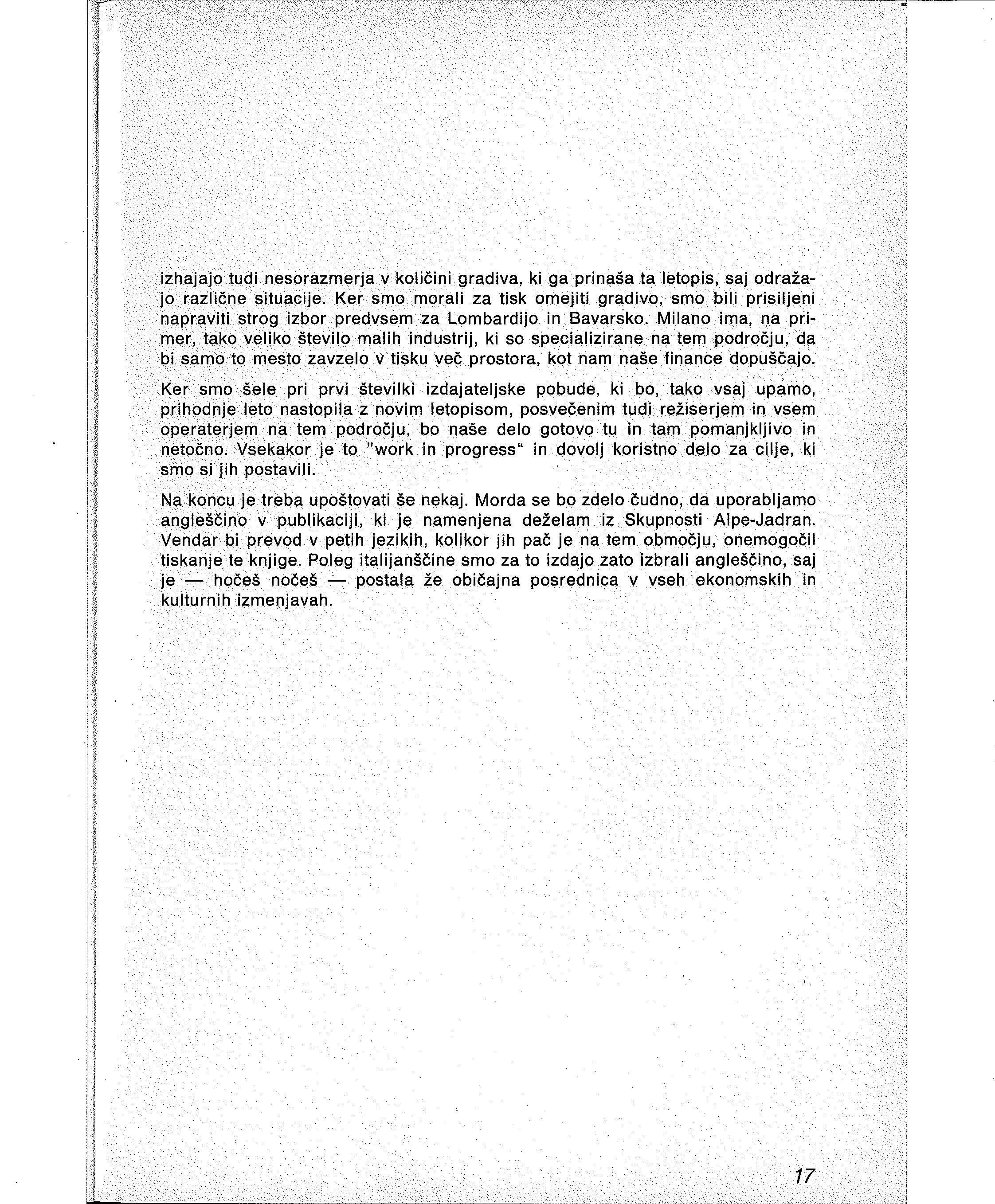 izhajajo tudi nesorazmerja v količini gradiva, ki ga prinaša ta letopis, saj odražajo različne situacije. Ker smo morali za tisk omejiti gradivo, smo bili prisiljeni napraviti strog izbor predvsem za Lombardijo in Bavarsko. Milano ima, na primer, tako veliko število malih industrij, ki so specializirane na tem področju, da bi samo to mesto zavzelo v tisku več prostora, kot nam naše finance dopuščajo.

Ker smo šele pri prvi številki izdajateljske pobude, ki bo, tako vsaj upamo, prihodnje leto nastopila z novim letopisom, posvečenim tudi režiserjem in vsem operaterjem na tem področju, bo naše delo gotovo tu in tam pomanjkljivo in netočno. Vsekakor je to "work in progress" in dovolj koristno delo za cilje, ki smo si jih postavili.

Na koncu je treba upoštovati še nekaj. Morda se bo zdelo čudno, da uporabljamo angleščino v publikaciji, ki je namenjena deželam iz Skupnosti Alpe-Jadran. Vendar bi prevod v petih jezikih, kolikor jih pač je na tem območju, onemogočil tiskanje te knjige. Poleg italijanščine smo za to izdajo zato izbrali angleščino, saj je — hočeš nočeš — postala že običajna posrednica v vseh ekonomskih in kulturnih izmenjavah.

17